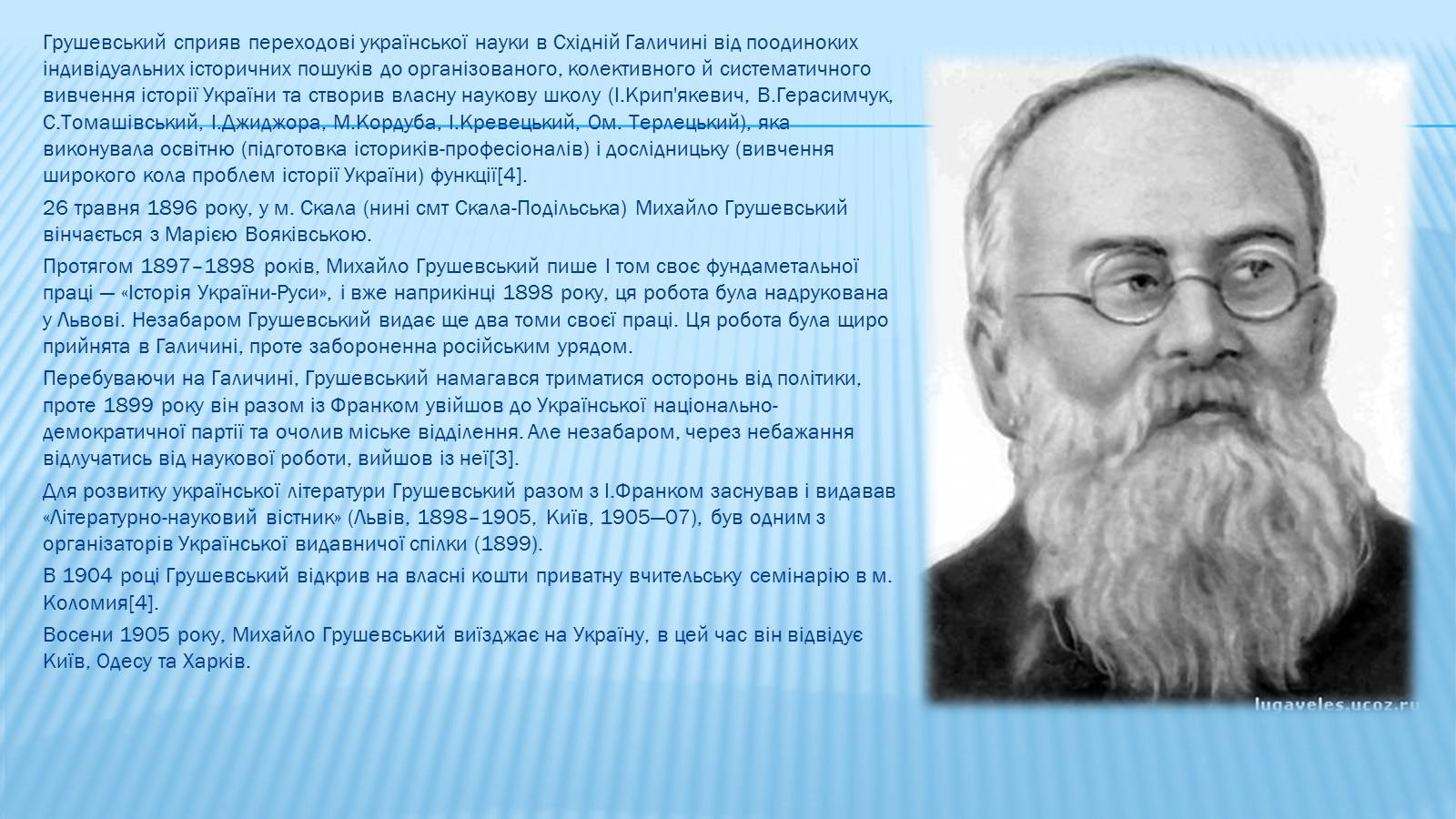 Грушевський сприяв переходові української науки в Східній Галичині від поодиноких індивідуальних історичних пошуків до організованого, колективного й систематичного вивчення історії України та створив власну наукову школу (І.Крип'якевич, В.Герасимчук, С.Томашівський, І.Джиджора, М.Кордуба, І.Кревецький, Ом. Терлецький), яка виконувала освітню (підготовка істориків-професіоналів) і дослідницьку (вивчення широкого кола проблем історії України) функції[4].

26 травня 1896 року, у м. Скала (нині смт Скала-Подільська) Михайло Грушевський вінчається з Марією Вояківською.

Протягом 1897–1898 років, Михайло Грушевський пише І том своє фундаметальної праці — «Історія України-Руси», і вже наприкінці 1898 року, ця робота була надрукована у Львові. Незабаром Грушевський видає ще два томи своєї праці. Ця робота була щиро прийнята в Галичині, проте забороненна російським урядом.

Перебуваючи на Галичині, Грушевський намагався триматися осторонь від політики, проте 1899 року він разом із Франком увійшов до Української національно-демократичної партії та очолив міське відділення. Але незабаром, через небажання відлучатись від наукової роботи, вийшов із неї[3].

Для розвитку української літератури Грушевський разом з І.Франком заснував і видавав «Літературно-науковий вістник» (Львів, 1898–1905, Київ, 1905—07), був одним з організаторів Української видавничої спілки (1899).

В 1904 році Грушевський відкрив на власні кошти приватну вчительську семінарію в м. Коломия[4].

Восени 1905 року, Михайло Грушевський виїзджає на Україну, в цей час він відвідує Київ, Одесу та Харків.

lugaveles.ucoz.ru